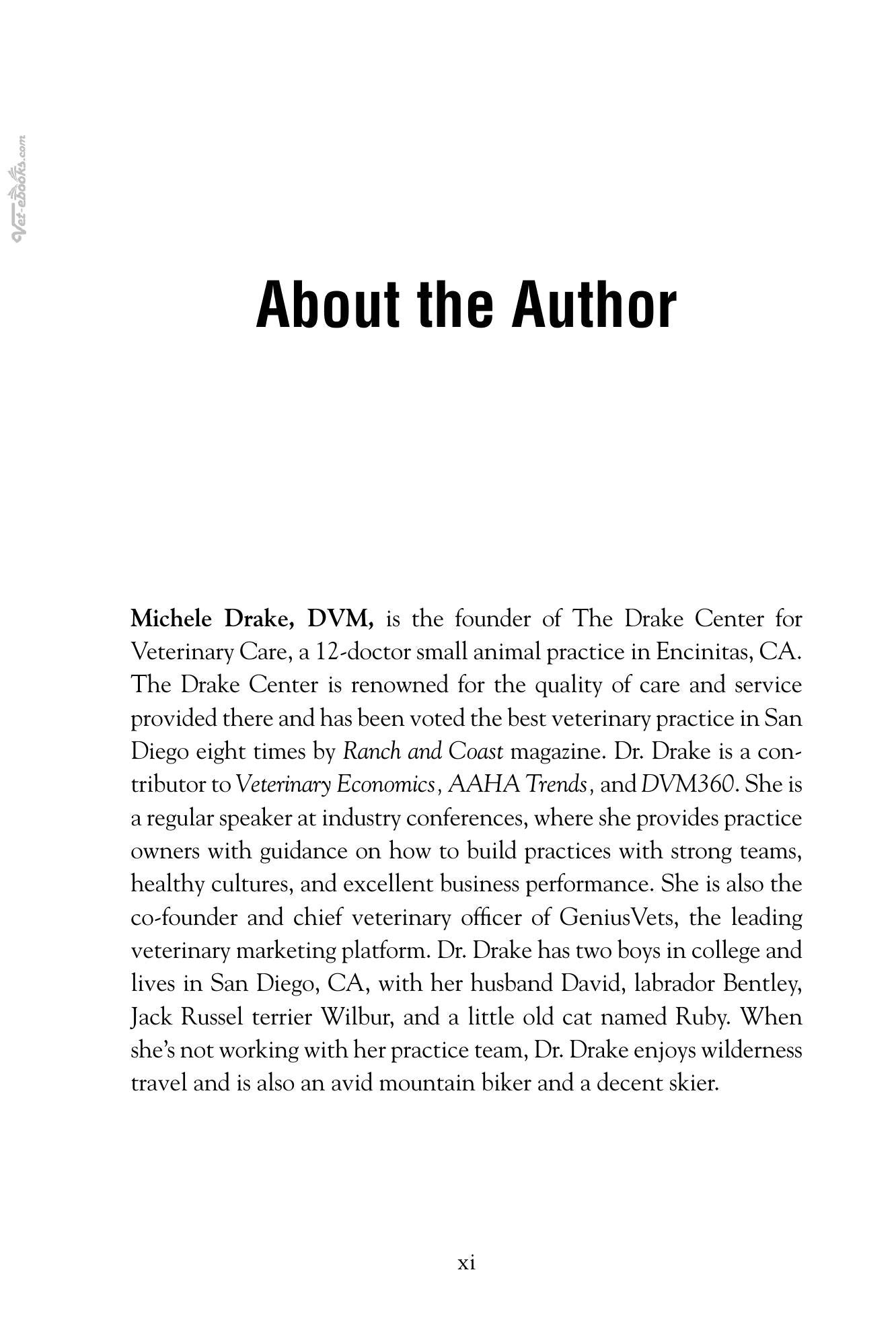 About the Author

Michele Drake, DVM, is the founder of The Drake Center for Veterinary Care, a 12-doctor small animal practice in Encinitas, CA. The Drake Center is renowned for the quality of care and service provided there and has been voted the best veterinary practice in San Diego eight times by Ranch and Coast magazine. Dr. Drake is a contributor to Veterinary Economics, AAHA Trends, and DVM360. She is a regular speaker at industry conferences, where she provides practice owners with guidance on how to build practices with strong teams, healthy cultures, and excellent business performance. She is also the co-founder and chief veterinary officer of GeniusVets, the leading veterinary marketing platform. Dr. Drake has two boys in college and lives in San Diego, CA, with her husband David, labrador Bentley, Jack Russel terrier Wilbur, and a little old cat named Ruby. When she's not working with her practice team, Dr. Drake enjoys wilderness travel and is also an avid mountain biker and a decent skier.

xi

Vet-ebooks.com